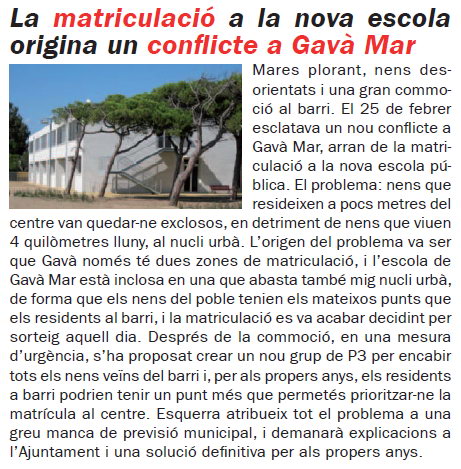 La matriculació a la nova escola origina un conflicte a Gavà Mar

Mares plorant, nens desorientats i una gran commoció al barri. El 25 de febrer esclatava un nou conflicte a Gavà Mar, arran de la matriculació a la nova escola pública. El problema: nens que resideixen a pocs metres del centre van quedar-ne exclosos, en detriment de nens que viuen 4 quilòmetres lluny, al nucli urbà. L'origen del problema va ser que Gavà només té dues zones de matriculació, i l'escola de Gavà Mar està inclosa en una que abasta també mig nucli urbà, de forma que els nens del poble tenien els mateixos punts que els residents al barri, i la matriculació es va acabar decidint per sorteig aquell dia. Després de la commoció, en una mesura d'urgència, s'ha proposat crear un nou grup de P3 per encabir tots els nens veïns del barri i, per als propers anys, els residents a barri podrien tenir un punt més que permetés prioritzar-ne la matrícula al centre. Esquerra atribueix tot el problema a una greu manca de previsió municipal, i demanarà explicacions a l'Ajuntament i una solució definitiva per als propers anys.